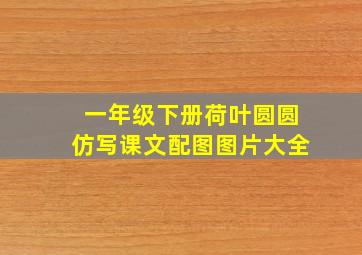 一年级下册荷叶圆圆
仿写课文配图图片大全